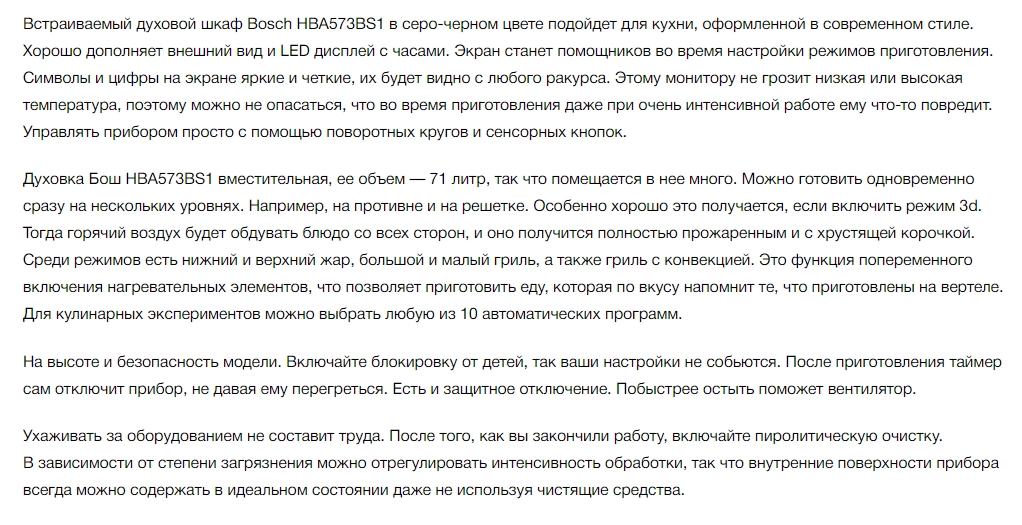 Встраиваемый духовой шкаф Bosch HBA573BS1 в серо-черном цвете подойдет для кухни, оформленной в современном стиле. Хорошо дополняет внешний вид и LED дисплей с часами. Экран станет помощников во время настройки режимов приготовления. Символы и цифры на экране яркие и четкие, их будет видно с любого ракурса. Этому монитору не грозит низкая или высокая температура, поэтому можно не опасаться, что во время приготовления даже при очень интенсивной работе ему что-то повредит. Управлять прибором просто с помощью поворотных кругов и сенсорных кнопок.

Духовка Бош HBA573BS1 вместительная, ее объем — 71 литр, так что помещается в нее много. Можно готовить одновременно сразу на нескольких уровнях. Например, на противне и на решетке. Особенно хорошо это получается, если включить режим 3d. Тогда горячий воздух будет обдувать блюдо со всех сторон, и оно получится полностью прожаренным и с хрустящей корочкой. Среди режимов есть нижний и верхний жар, большой и малый гриль, а также гриль с конвекцией. Это функция попеременного включения нагревательных элементов, что позволяет приготовить еду, которая по вкусу напомнит те, что приготовлены на вертеле. Для кулинарных экспериментов можно выбрать любую из 10 автоматических программ.

На высоте и безопасность модели. Включайте блокировку от детей, так ваши настройки не собьются. После приготовления таймер сам отключит прибор, не давая ему перегреться. Есть и защитное отключение. Побыстрее остыть поможет вентилятор.

Ухаживать за оборудованием не составит труда. После того, как вы закончили работу, включайте пиролитическую очистку.
В зависимости от степени загрязнения можно отрегулировать интенсивность обработки, так что внутренние поверхности прибора всегда можно содержать в идеальном состоянии даже не используя чистящие средства.